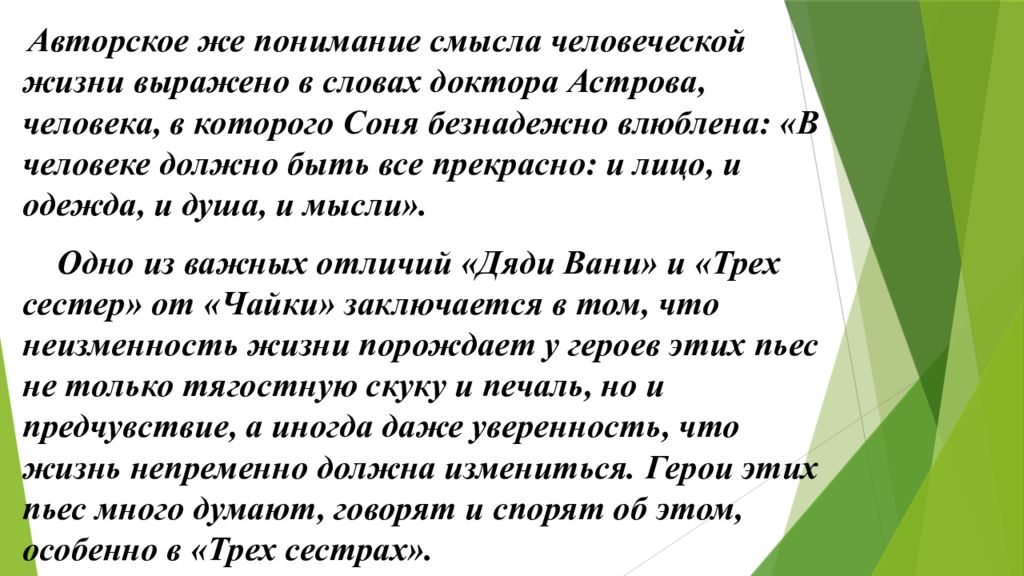 Авторское же понимание смысла человеческой жизни выражено в словах доктора Астрова, человека, в которого Соня безнадежно влюблена: «В человеке должно быть все прекрасно: и лицо, и одежда, и душа, и мысли».

Одно из важных отличий «Дяди Вани» и «Трех сестер» от «Чайки» заключается в том, что неизменность жизни порождает у героев этих пьес не только тягостную скуку и печаль, но и предчувствие, а иногда даже уверенность, что жизнь непременно должна измениться. Герои этих пьес много думают, говорят и спорят об этом, особенно в «Трех сестрах».